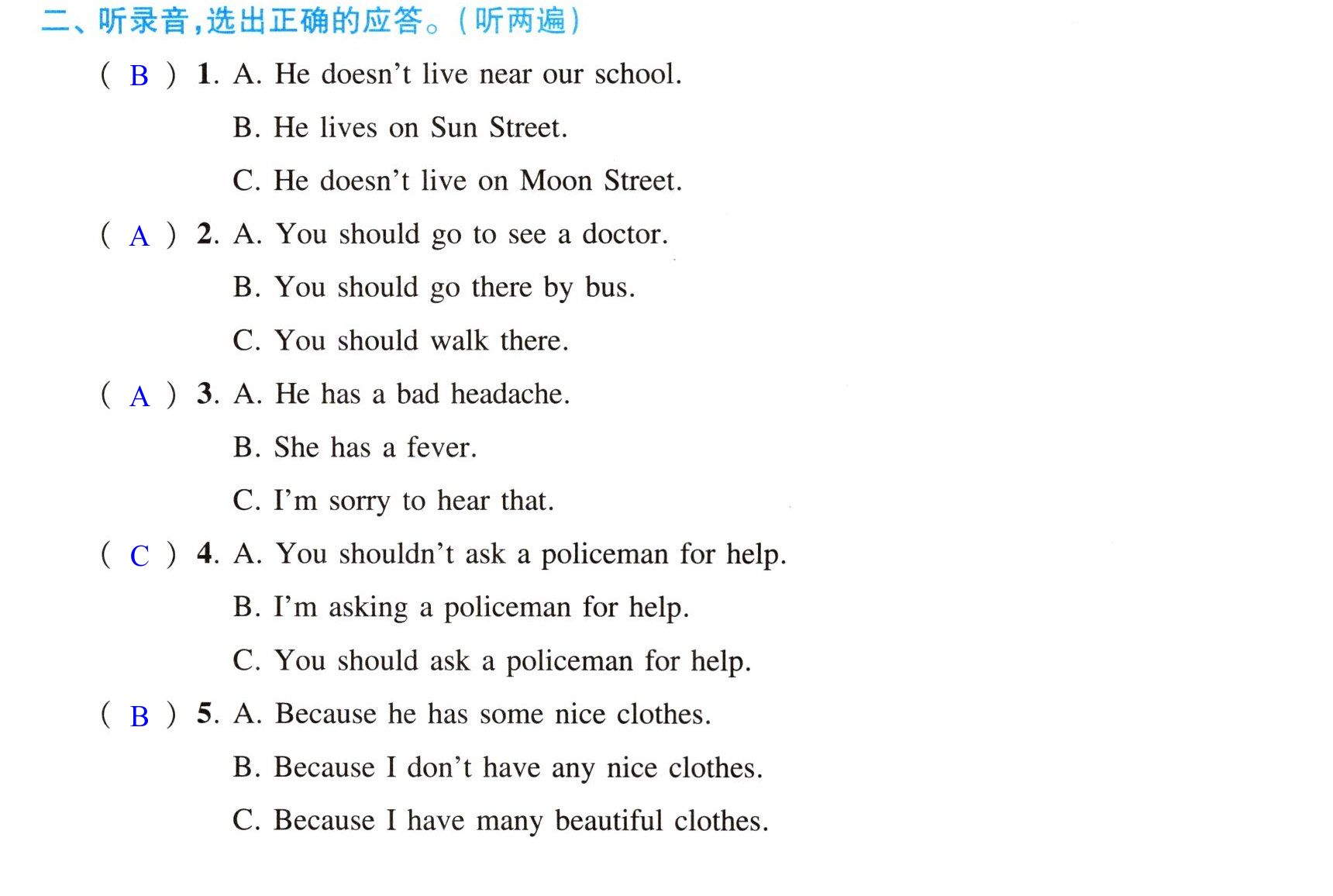 二、听录音,选出正确的应答。(听两遍)

( B ) 1. A. He doesn't live near our school.
B. He lives on Sun Street.
C. He doesn't live on Moon Street.

( A ) 2. A. You should go to see a doctor.
B. You should go there by bus.
C. You should walk there.

( A ) 3. A. He has a bad headache.
B. She has a fever.
C. I'm sorry to hear that.

( C ) 4. A. You shouldn't ask a policeman for help.
B. I'm asking a policeman for help.
C. You should ask a policeman for help.

( B ) 5. A. Because he has some nice clothes.
B. Because I don't have any nice clothes.
C. Because I have many beautiful clothes.